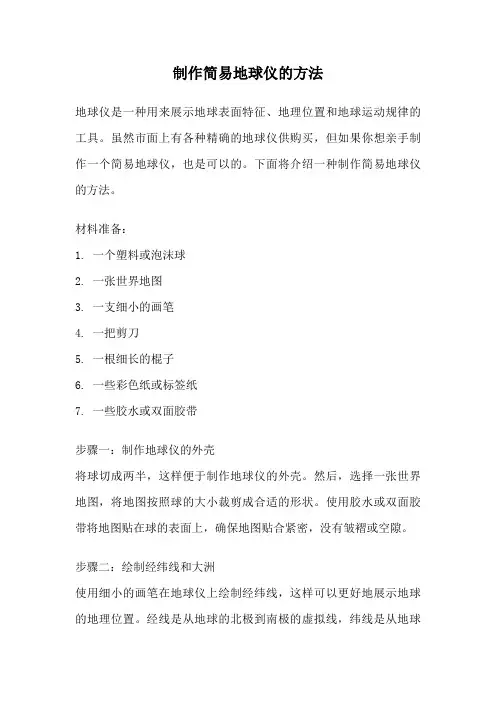 制作简易地球仪的方法

地球仪是一种用来展示地球表面特征、地理位置和地球运动规律的工具。虽然市面上有各种精确的地球仪供购买，但如果你想亲手制作一个简易地球仪，也是可以的。下面将介绍一种制作简易地球仪的方法。

材料准备：
1. 一个塑料或泡沫球
2. 一张世界地图
3. 一支细小的画笔
4. 一把剪刀
5. 一根细长的棍子
6. 一些彩色纸或标签纸
7. 一些胶水或双面胶带

步骤一：制作地球仪的外壳
将球切成两半，这样便于制作地球仪的外壳。然后，选择一张世界地图，将地图按照球的大小裁剪成合适的形状。使用胶水或双面胶带将地图贴在球的表面上，确保地图贴合紧密，没有皱褶或空隙。

步骤二：绘制经纬线和大洲
使用细小的画笔在地球仪上绘制经纬线，这样可以更好地展示地球的地理位置。经线是从地球的北极到南极的虚拟线，纬线是从地球